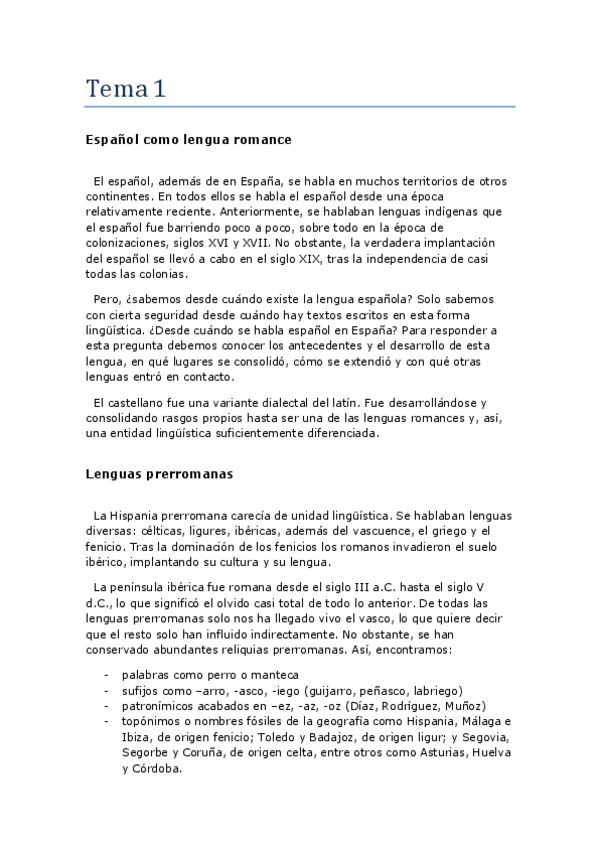 Tema 1

Español como lengua romance

El español, además de en España, se habla en muchos territorios de otros continentes. En todos ellos se habla el español desde una época relativamente reciente. Anteriormente, se hablaban lenguas indígenas que el español fue barriendo poco a poco, sobre todo en la época de colonizaciones, siglos XVI y XVII. No obstante, la verdadera implantación del español se llevó a cabo en el siglo XIX, tras la independencia de casi todas las colonias.

Pero, ¿sabemos desde cuándo existe la lengua española? Solo sabemos con cierta seguridad desde cuándo hay textos escritos en esta forma lingüística. ¿Desde cuándo se habla español en España? Para responder a esta pregunta debemos conocer los antecedentes y el desarrollo de esta lengua, en qué lugares se consolidó, cómo se extendió y con qué otras lenguas entró en contacto.

El castellano fue una variante dialectal del latín. Fue desarrollándose y consolidando rasgos propios hasta ser una de las lenguas romances y, así, una entidad lingüística suficientemente diferenciada.

Lenguas prerromanas

La Hispania prerromana carecía de unidad lingüística. Se hablaban lenguas diversas: célticas, ligures, ibéricas, además del vascuence, el griego y el fenicio. Tras la dominación de los fenicios los romanos invadieron el suelo ibérico, implantando su cultura y su lengua.

La península ibérica fue romana desde el siglo III a.C. hasta el siglo V d.C., lo que significó el olvido casi total de todo lo anterior. De todas las lenguas prerromanas solo nos ha llegado vivo el vasco, lo que quiere decir que el resto solo han influido indirectamente. No obstante, se han conservado abundantes reliquias prerromanas. Así, encontramos:

- palabras como perro o manteca
- sufijos como –arro, -asco, -iego (guijarro, peñasco, labriego)
- patronímicos acabados en –ez, -az, -oz (Díaz, Rodríguez, Muñoz)
- topónimos o nombres fósiles de la geografía como Hispania, Málaga e Ibiza, de origen fenicio; Toledo y Badajoz, de origen ligur; y Segovia, Segorbe y Coruña, de origen celta, entre otros como Asturias, Huelva y Córdoba.